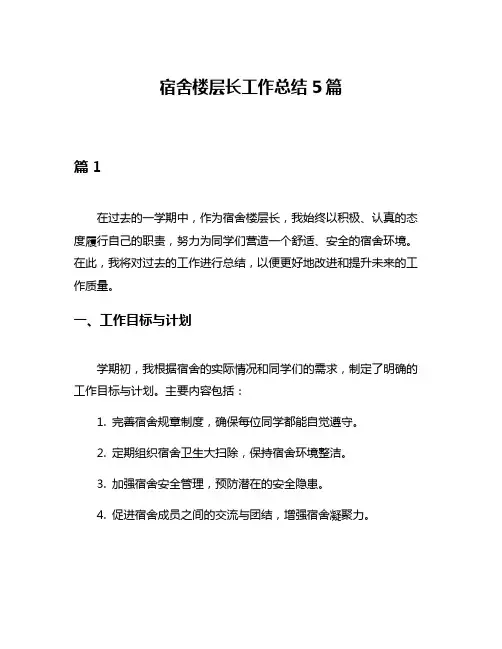 宿舍楼层长工作总结 5 篇

篇 1

在过去的一学期中，作为宿舍楼层长，我始终以积极、认真的态度履行自己的职责，努力为同学们营造一个舒适、安全的宿舍环境。在此，我将对过去的工作进行总结，以便更好地改进和提升未来的工作质量。

一、工作目标与计划

学期初，我根据宿舍的实际情况和同学们的需求，制定了明确的工作目标与计划。主要内容包括：

1. 完善宿舍规章制度，确保每位同学都能自觉遵守。

2. 定期组织宿舍卫生大扫除，保持宿舍环境整洁。

3. 加强宿舍安全管理，预防潜在的安全隐患。

4. 促进宿舍成员之间的交流与团结，增强宿舍凝聚力。